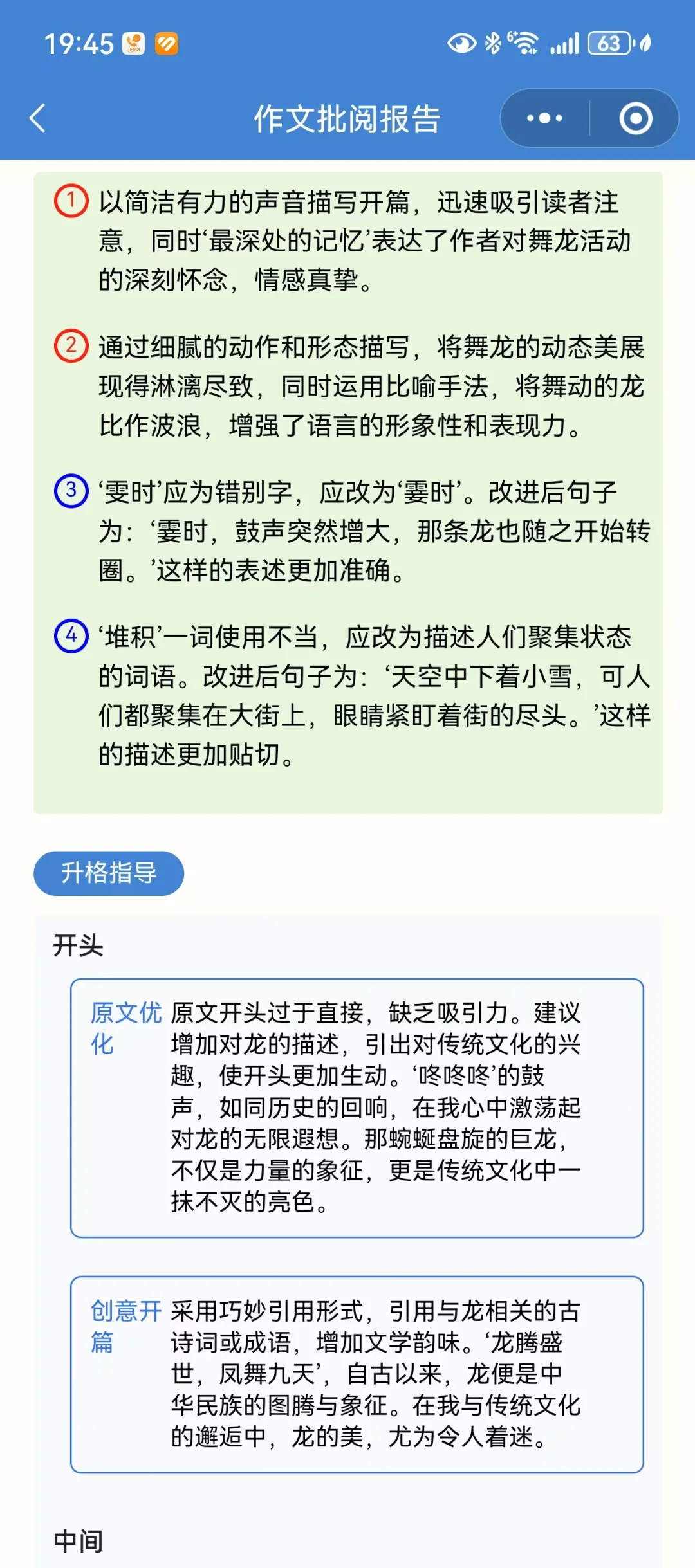 19:45

63

作文批阅报告

① 以简洁有力的声音描写开篇，迅速吸引读者注意，同时‘最深处的记忆’表达了作者对舞龙活动的深刻怀念，情感真挚。

② 通过细腻的动作和形态描写，将舞龙的动态美展现得淋漓尽致，同时运用比喻手法，将舞动的龙比作波浪，增强了语言的形象性和表现力。

③ ‘雯时’应为错别字，应改为‘霎时’。改进后句子为：‘霎时，鼓声突然增大，那条龙也随之开始转圈。’这样的表述更加准确。

④ ‘堆积’一词使用不当，应改为描述人们聚集状态的词语。改进后句子为：‘天空中下着小雪，可人们都聚集在大街上，眼睛紧盯着街的尽头。’这样的描述更加贴切。

升格指导

开头

原文优化
原文开头过于直接，缺乏吸引力。建议增加对龙的描述，引出对传统文化的兴趣，使开头更加生动。‘咚咚咚’的鼓声，如同历史的回响，在我心中激荡起对龙的无限遐想。那蜿蜒盘旋的巨龙，不仅是力量的象征，更是传统文化中一抹不灭的亮色。

创意开篇
采用巧妙引用形式，引用与龙相关的古诗词或成语，增加文学韵味。‘龙腾盛世，凤舞九天’，自古以来，龙便是中华民族的图腾与象征。在我与传统文化的邂逅中，龙的美，尤为令人着迷。

中间